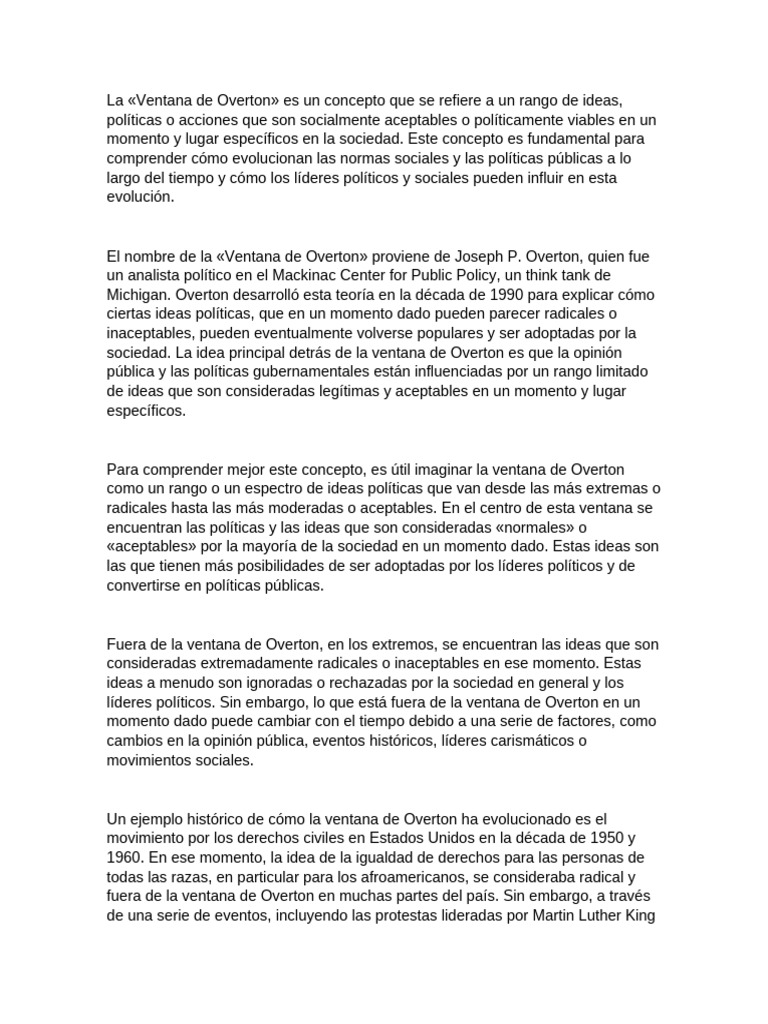 La «Ventana de Overton» es un concepto que se refiere a un rango de ideas, políticas o acciones que son socialmente aceptables o políticamente viables en un momento y lugar específicos en la sociedad. Este concepto es fundamental para comprender cómo evolucionan las normas sociales y las políticas públicas a lo largo del tiempo y cómo los líderes políticos y sociales pueden influir en esta evolución.

El nombre de la «Ventana de Overton» proviene de Joseph P. Overton, quien fue un analista político en el Mackinac Center for Public Policy, un think tank de Michigan. Overton desarrolló esta teoría en la década de 1990 para explicar cómo ciertas ideas políticas, que en un momento dado pueden parecer radicales o inaceptables, pueden eventualmente volverse populares y ser adoptadas por la sociedad. La idea principal detrás de la ventana de Overton es que la opinión pública y las políticas gubernamentales están influenciadas por un rango limitado de ideas que son consideradas legítimas y aceptables en un momento y lugar específicos.

Para comprender mejor este concepto, es útil imaginar la ventana de Overton como un rango o un espectro de ideas políticas que van desde las más extremas o radicales hasta las más moderadas o aceptables. En el centro de esta ventana se encuentran las políticas y las ideas que son consideradas «normales» o «aceptables» por la mayoría de la sociedad en un momento dado. Estas ideas son las que tienen más posibilidades de ser adoptadas por los líderes políticos y de convertirse en políticas públicas.

Fuera de la ventana de Overton, en los extremos, se encuentran las ideas que son consideradas extremadamente radicales o inaceptables en ese momento. Estas ideas a menudo son ignoradas o rechazadas por la sociedad en general y los líderes políticos. Sin embargo, lo que está fuera de la ventana de Overton en un momento dado puede cambiar con el tiempo debido a una serie de factores, como cambios en la opinión pública, eventos históricos, líderes carismáticos o movimientos sociales.

Un ejemplo histórico de cómo la ventana de Overton ha evolucionado es el movimiento por los derechos civiles en Estados Unidos en la década de 1950 y 1960. En ese momento, la idea de la igualdad de derechos para las personas de todas las razas, en particular para los afroamericanos, se consideraba radical y fuera de la ventana de Overton en muchas partes del país. Sin embargo, a través de una serie de eventos, incluyendo las protestas lideradas por Martin Luther King